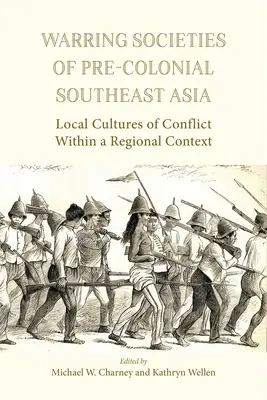 WARRING SOCIETIES OF PRE-COLONIAL SOUTHEAST ASIA

Local Cultures of Conflict Within a Regional Context

Edited by

Michael W. Charney and Kathryn Wellen